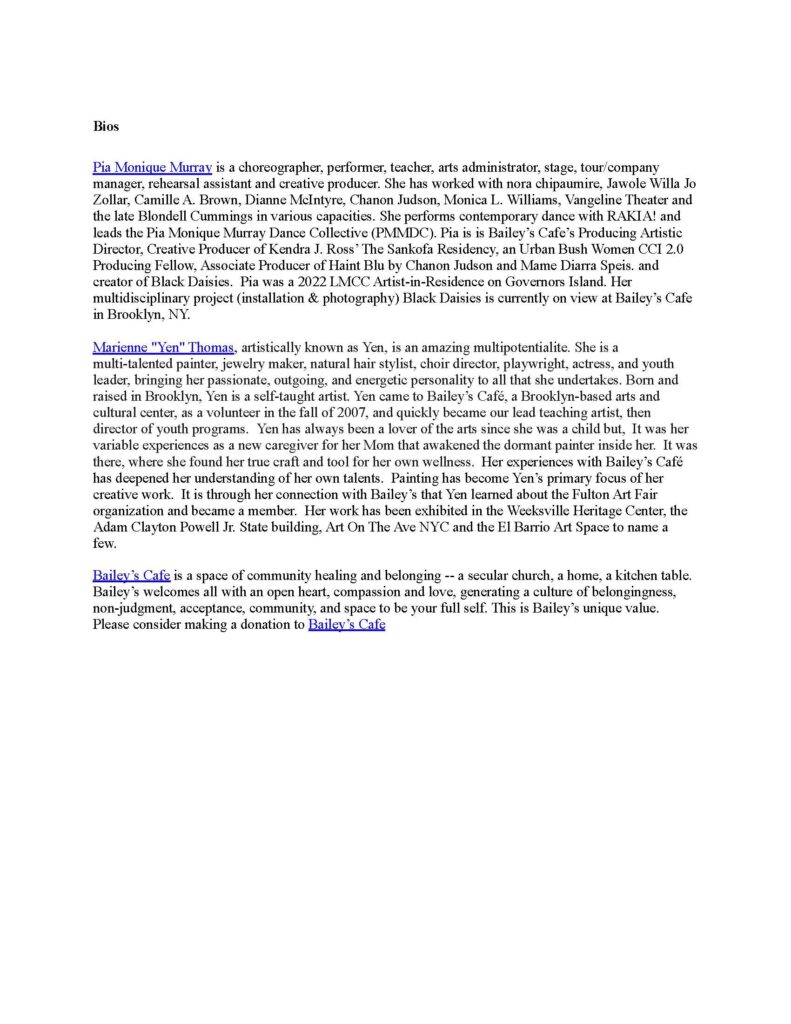 Bios

Pia Monique Murray is a choreographer, performer, teacher, arts administrator, stage, tour/company manager, rehearsal assistant and creative producer. She has worked with nora chipaumire, Jawole Willa Jo Zollar, Camille A. Brown, Dianne McIntyre, Chanon Judson, Monica L. Williams, Vangeline Theater and the late Blondell Cummings in various capacities. She performs contemporary dance with RAKIA! and leads the Pia Monique Murray Dance Collective (PMMDC). Pia is is Bailey's Cafe's Producing Artistic Director, Creative Producer of Kendra J. Ross' The Sankofa Residency, an Urban Bush Women CCI 2.0 Producing Fellow, Associate Producer of Haint Blu by Chanon Judson and Mame Diarra Speis. and creator of Black Daisies. Pia was a 2022 LMCC Artist-in-Residence on Governors Island. Her multidisciplinary project (installation & photography) Black Daisies is currently on view at Bailey's Cafe in Brooklyn, NY.

Marienne "Yen" Thomas, artistically known as Yen, is an amazing multipotentialite. She is a multi-talented painter, jewelry maker, natural hair stylist, choir director, playwright, actress, and youth leader, bringing her passionate, outgoing, and energetic personality to all that she undertakes. Born and raised in Brooklyn, Yen is a self-taught artist. Yen came to Bailey's Café, a Brooklyn-based arts and cultural center, as a volunteer in the fall of 2007, and quickly became our lead teaching artist, then director of youth programs. Yen has always been a lover of the arts since she was a child but, It was her variable experiences as a new caregiver for her Mom that awakened the dormant painter inside her. It was there, where she found her true craft and tool for her own wellness. Her experiences with Bailey's Café has deepened her understanding of her own talents. Painting has become Yen's primary focus of her creative work. It is through her connection with Bailey's that Yen learned about the Fulton Art Fair organization and became a member. Her work has been exhibited in the Weeksville Heritage Center, the Adam Clayton Powell Jr. State building, Art On The Ave NYC and the El Barrio Art Space to name a few.

Bailey's Cafe is a space of community healing and belonging -- a secular church, a home, a kitchen table. Bailey's welcomes all with an open heart, compassion and love, generating a culture of belongingness, non-judgment, acceptance, community, and space to be your full self. This is Bailey's unique value. Please consider making a donation to Bailey's Cafe